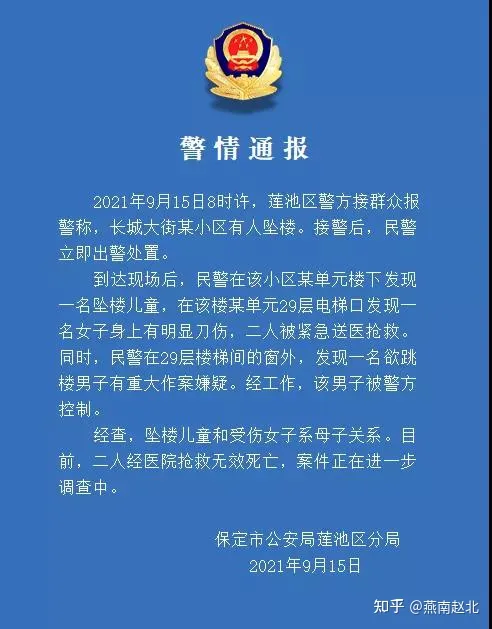 警情通报

2021年9月15日8时许，莲池区警方接群众报警称，长城大街某小区有人坠楼。接警后，民警立即出警处置。

到达现场后，民警在该小区某单元楼下发现一名坠楼儿童，在该楼某单元29层电梯口发现一名女子身上有明显刀伤，二人被紧急送医抢救。同时，民警在29层楼梯间的窗外，发现一名欲跳楼男子有重大作案嫌疑。经工作，该男子被警方控制。

经查，坠楼儿童和受伤女子系母子关系。目前，二人经医院抢救无效死亡，案件正在进一步调查中。

保定市公安局莲池区分局
2021年9月15日

知乎 @燕南赵北